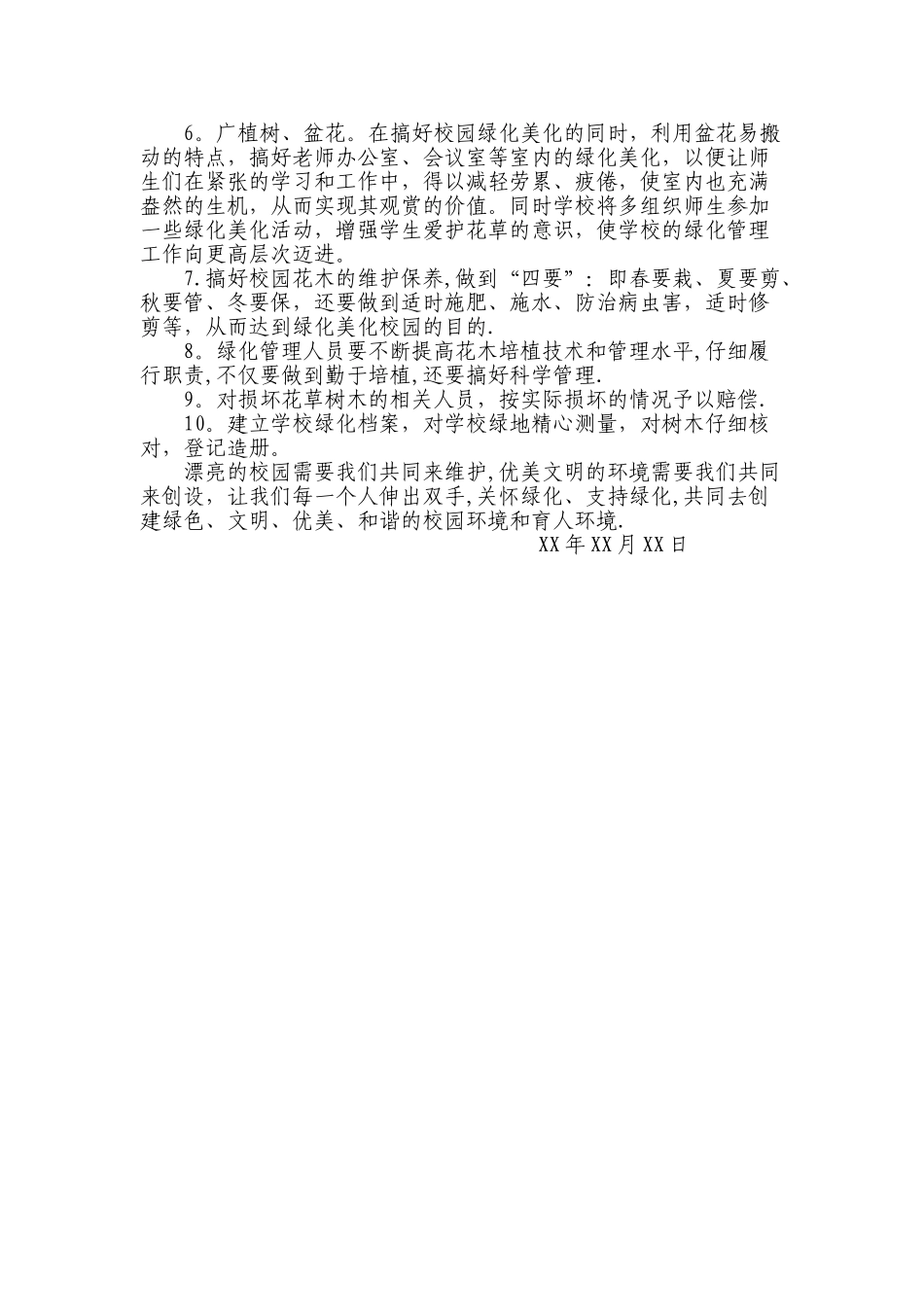 6。广植树、盆花。在搞好校园绿化美化的同时，利用盆花易搬动的特点，搞好老师办公室、会议室等室内的绿化美化，以便让师生们在紧张的学习和工作中，得以减轻劳累、疲倦，使室内也充满盎然的生机，从而实现其观赏的价值。同时学校将多组织师生参加一些绿化美化活动，增强学生爱护花草的意识，使学校的绿化管理工作向更高层次迈进。

7.搞好校园花木的维护保养,做到“四要”：即春要栽、夏要剪、秋要管、冬要保，还要做到适时施肥、施水、防治病虫害，适时修剪等，从而达到绿化美化校园的目的.

8。绿化管理人员要不断提高花木培植技术和管理水平,仔细履行职责,不仅要做到勤于培植,还要搞好科学管理.

9。对损坏花草树木的相关人员，按实际损坏的情况予以赔偿.

10。建立学校绿化档案，对学校绿地精心测量，对树木仔细核对，登记造册。

漂亮的校园需要我们共同来维护,优美文明的环境需要我们共同来创设，让我们每一个人伸出双手,关怀绿化、支持绿化,共同去创建绿色、文明、优美、和谐的校园环境和育人环境.

XX年XX月XX日